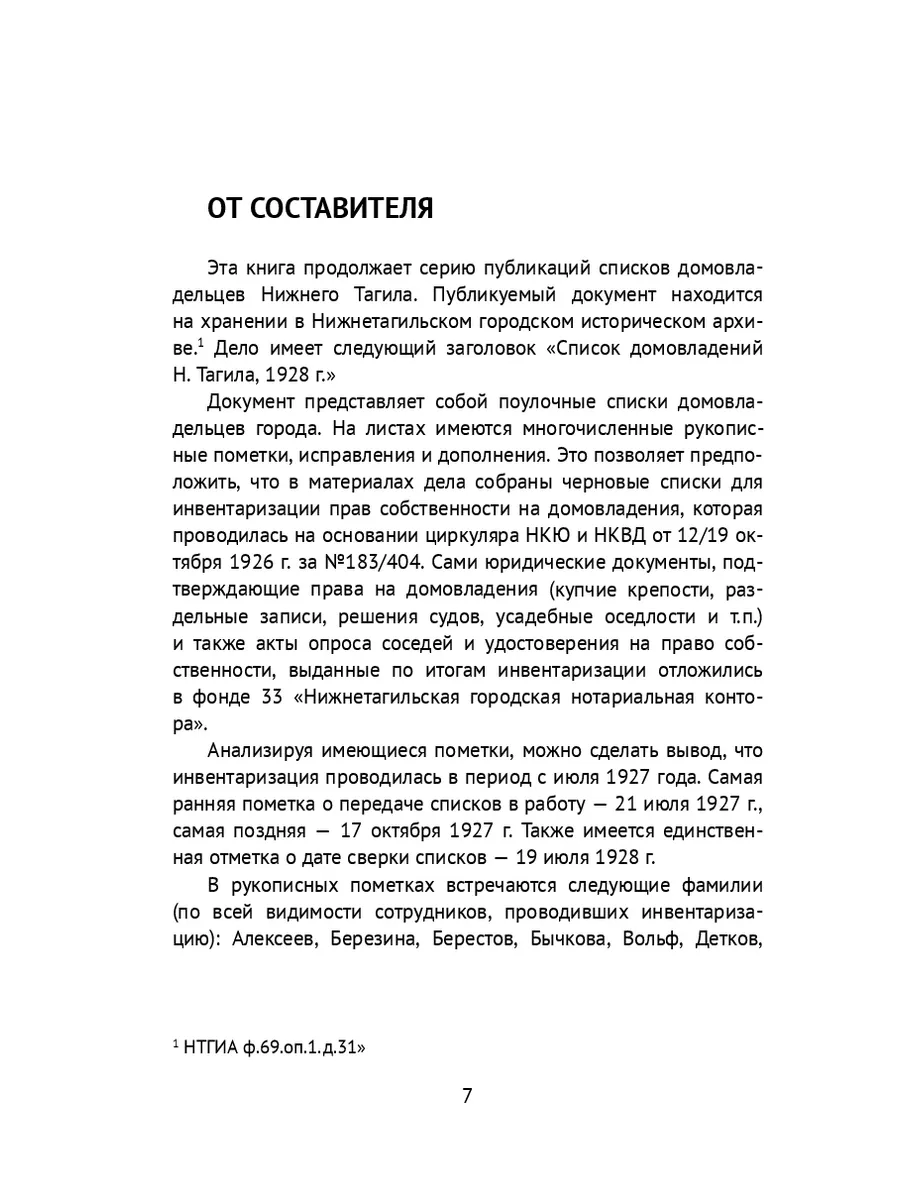 ОТ СОСТАВИТЕЛЯ

Эта книга продолжает серию публикаций списков домовладельцев Нижнего Тагила. Публикуемый документ находится на хранении в Нижнетагильском городском историческом архиве.$^1$ Дело имеет следующий заголовок «Список домовладений Н. Тагила, 1928 г.»

Документ представляет собой поулочные списки домовладельцев города. На листах имеются многочисленные рукописные пометки, исправления и дополнения. Это позволяет предположить, что в материалах дела собраны черновые списки для инвентаризации прав собственности на домовладения, которая проводилась на основании циркуляра НКЮ и НКВД от 12/19 октября 1926 г. за №183/404. Сами юридические документы, подтверждающие права на домовладения (купчие крепости, раздельные записи, решения судов, усадебные оседлости и т.п.) и также акты опроса соседей и удостоверения на право собственности, выданные по итогам инвентаризации отложились в фонде 33 «Нижнетагильская городская нотариальная контора».

Анализируя имеющиеся пометки, можно сделать вывод, что инвентаризация проводилась в период с июля 1927 года. Самая ранняя пометка о передаче списков в работу — 21 июля 1927 г., самая поздняя — 17 октября 1927 г. Также имеется единственная отметка о дате сверки списков — 19 июля 1928 г.

В рукописных пометках встречаются следующие фамилии (по всей видимости сотрудников, проводивших инвентаризацию): Алексеев, Березина, Берестов, Бычкова, Вольф, Детков,

$^1$ НТГИА ф.69.оп.1.д.31»

7